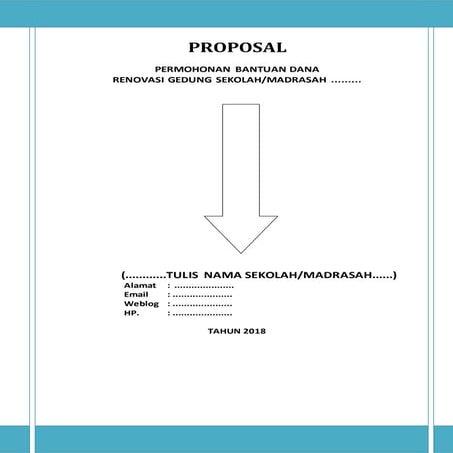 PROPOSAL

PERMOHONAN BANTUAN DANA
RENOVASI GEDUNG SEKOLAH/MADRASAH .........

(............TULIS NAMA SEKOLAH/MADRASAH......)
Alamat : .....................
Email : .....................
Weblog : .....................
HP. : .....................

TAHUN 2018